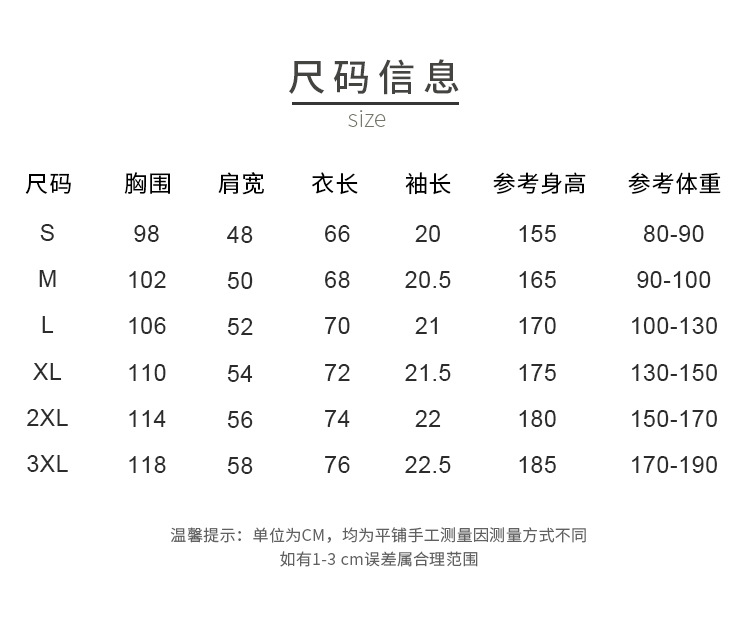 尺码信息
size

| 尺码 | 胸围 | 肩宽 | 衣长 | 袖长 | 参考身高 | 参考体重 |
|---|---|---|---|---|---|---|
| S | 98 | 48 | 66 | 20 | 155 | 80-90 |
| M | 102 | 50 | 68 | 20.5 | 165 | 90-100 |
| L | 106 | 52 | 70 | 21 | 170 | 100-130 |
| XL | 110 | 54 | 72 | 21.5 | 175 | 130-150 |
| 2XL | 114 | 56 | 74 | 22 | 180 | 150-170 |
| 3XL | 118 | 58 | 76 | 22.5 | 185 | 170-190 |

温馨提示：单位为CM，均为平铺手工测量因测量方式不同
如有1-3 cm误差属合理范围